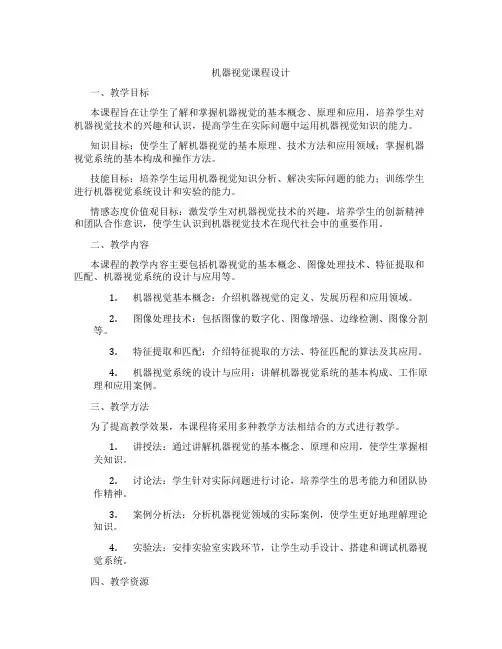 机器视觉课程设计

一、教学目标

本课程旨在让学生了解和掌握机器视觉的基本概念、原理和应用，培养学生对机器视觉技术的兴趣和认识，提高学生在实际问题中运用机器视觉知识的能力。

知识目标：使学生了解机器视觉的基本原理、技术方法和应用领域；掌握机器视觉系统的基本构成和操作方法。

技能目标：培养学生运用机器视觉知识分析、解决实际问题的能力；训练学生进行机器视觉系统设计和实验的能力。

情感态度价值观目标：激发学生对机器视觉技术的兴趣，培养学生的创新精神和团队合作意识，使学生认识到机器视觉技术在现代社会中的重要作用。

二、教学内容

本课程的教学内容主要包括机器视觉的基本概念、图像处理技术、特征提取和匹配、机器视觉系统的设计与应用等。

1. 机器视觉基本概念：介绍机器视觉的定义、发展历程和应用领域。

2. 图像处理技术：包括图像的数字化、图像增强、边缘检测、图像分割等。

3. 特征提取和匹配：介绍特征提取的方法、特征匹配的算法及其应用。

4. 机器视觉系统的设计与应用：讲解机器视觉系统的基本构成、工作原理和应用案例。

三、教学方法

为了提高教学效果，本课程将采用多种教学方法相结合的方式进行教学。

1. 讲授法：通过讲解机器视觉的基本概念、原理和应用，使学生掌握相关知识。

2. 讨论法：学生针对实际问题进行讨论，培养学生的思考能力和团队协作精神。

3. 案例分析法：分析机器视觉领域的实际案例，使学生更好地理解理论知识。

4. 实验法：安排实验室实践环节，让学生动手设计、搭建和调试机器视觉系统。

四、教学资源